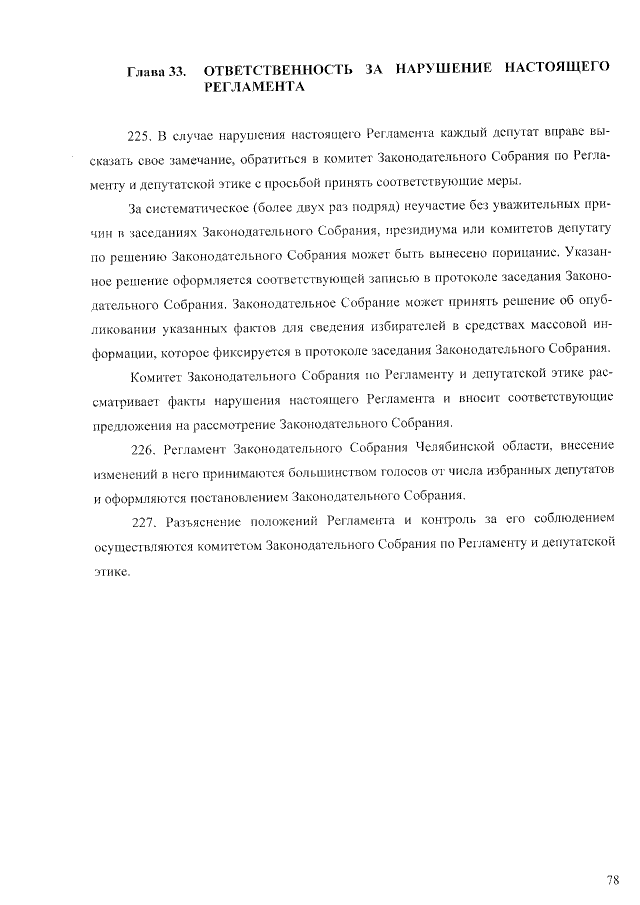 Глава 33. ОТВЕТСТВЕННОСТЬ ЗА НАРУШЕНИЕ НАСТОЯЩЕГО РЕГЛАМЕНТА

225. В случае нарушения настоящего Регламента каждый депутат вправе высказать свое замечание, обратиться в комитет Законодательного Собрания по Регламенту и депутатской этике с просьбой принять соответствующие меры.

За систематическое (более двух раз подряд) неучастие без уважительных причин в заседаниях Законодательного Собрания, президиума или комитетов депутату по решению Законодательного Собрания может быть вынесено порицание. Указанное решение оформляется соответствующей записью в протоколе заседания Законодательного Собрания. Законодательное Собрание может принять решение об опубликовании указанных фактов для сведения избирателей в средствах массовой информации, которое фиксируется в протоколе заседания Законодательного Собрания.

Комитет Законодательного Собрания по Регламенту и депутатской этике рассматривает факты нарушения настоящего Регламента и вносит соответствующие предложения на рассмотрение Законодательного Собрания.

226. Регламент Законодательного Собрания Челябинской области, внесение изменений в него принимаются большинством голосов от числа избранных депутатов и оформляются постановлением Законодательного Собрания.

227. Разъяснение положений Регламента и контроль за его соблюдением осуществляются комитетом Законодательного Собрания по Регламенту и депутатской этике.

78